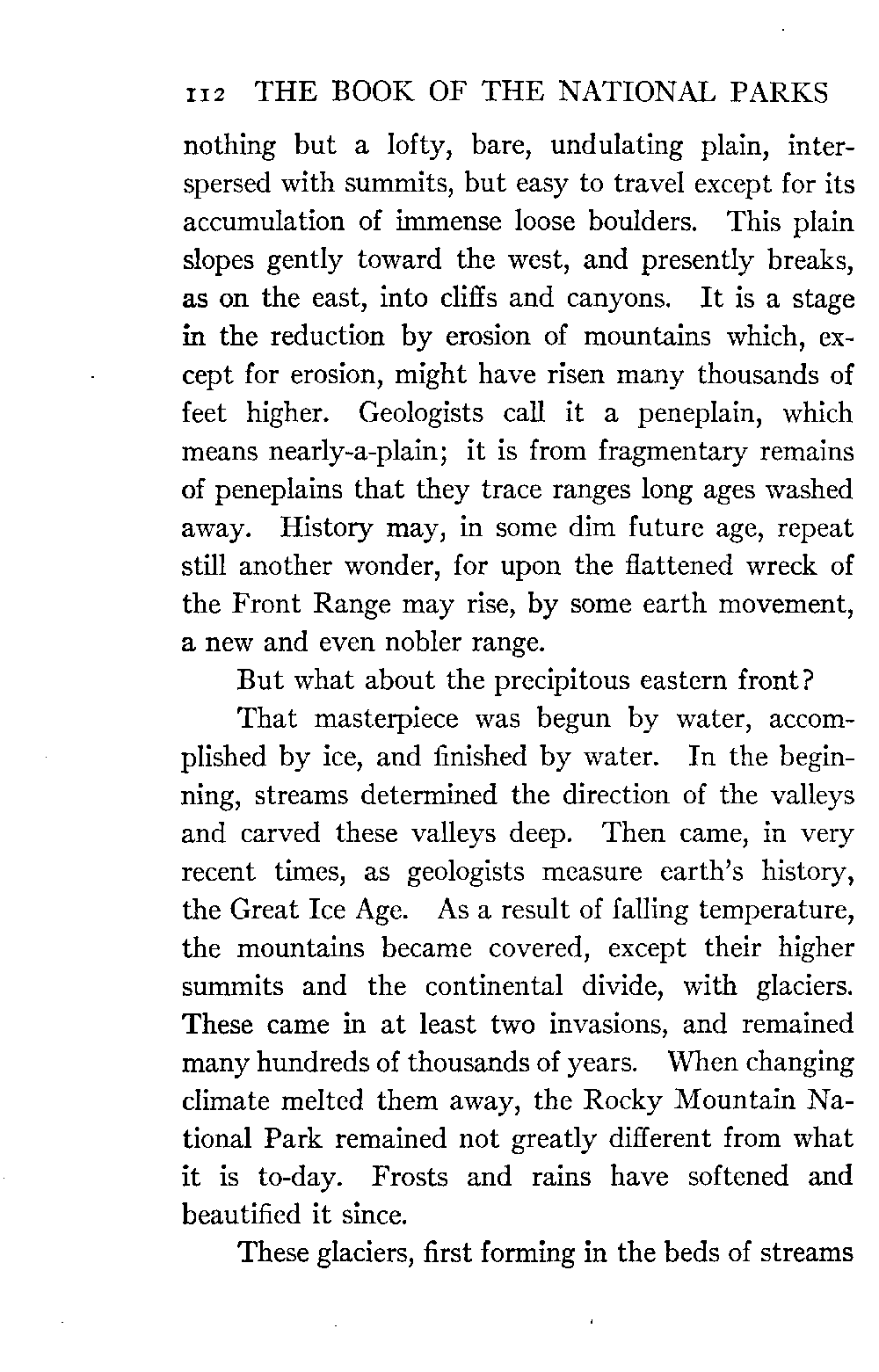 112 THE BOOK OF THE NATIONAL PARKS

nothing but a lofty, bare, undulating plain, interspersed with summits, but easy to travel except for its accumulation of immense loose boulders. This plain slopes gently toward the west, and presently breaks, as on the east, into cliffs and canyons. It is a stage in the reduction by erosion of mountains which, except for erosion, might have risen many thousands of feet higher. Geologists call it a peneplain, which means nearly-a-plain; it is from fragmentary remains of peneplains that they trace ranges long ages washed away. History may, in some dim future age, repeat still another wonder, for upon the flattened wreck of the Front Range may rise, by some earth movement, a new and even nobler range.

But what about the precipitous eastern front?

That masterpiece was begun by water, accomplished by ice, and finished by water. In the beginning, streams determined the direction of the valleys and carved these valleys deep. Then came, in very recent times, as geologists measure earth's history, the Great Ice Age. As a result of falling temperature, the mountains became covered, except their higher summits and the continental divide, with glaciers. These came in at least two invasions, and remained many hundreds of thousands of years. When changing climate melted them away, the Rocky Mountain National Park remained not greatly different from what it is to-day. Frosts and rains have softened and beautified it since.

These glaciers, first forming in the beds of streams